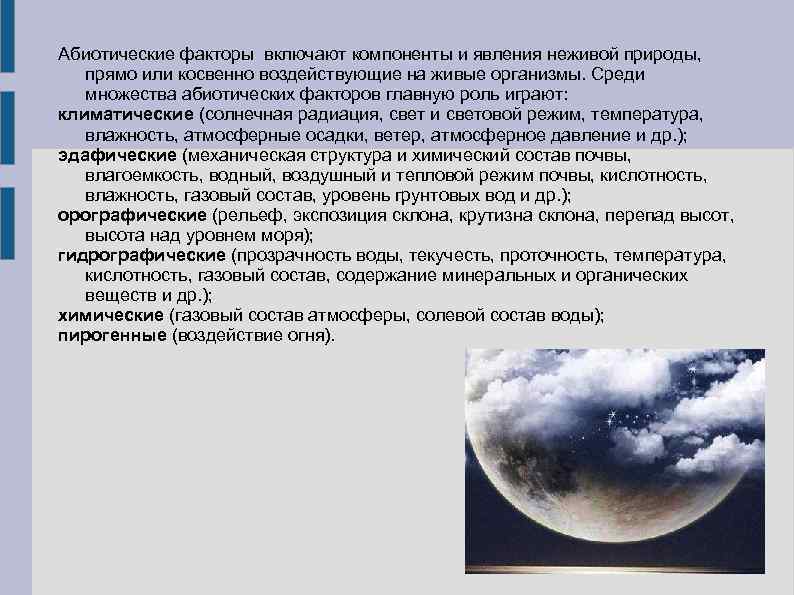 Абиотические факторы включают компоненты и явления неживой природы, прямо или косвенно воздействующие на живые организмы. Среди множества абиотических факторов главную роль играют:

климатические (солнечная радиация, свет и световой режим, температура, влажность, атмосферные осадки, ветер, атмосферное давление и др.);

эдафические (механическая структура и химический состав почвы, влагоемкость, водный, воздушный и тепловой режим почвы, кислотность, влажность, газовый состав, уровень грунтовых вод и др.);

орографические (рельеф, экспозиция склона, крутизна склона, перепад высот, высота над уровнем моря);

гидрографические (прозрачность воды, текучесть, проточность, температура, кислотность, газовый состав, содержание минеральных и органических веществ и др.);

химические (газовый состав атмосферы, солевой состав воды);

пирогенные (воздействие огня).